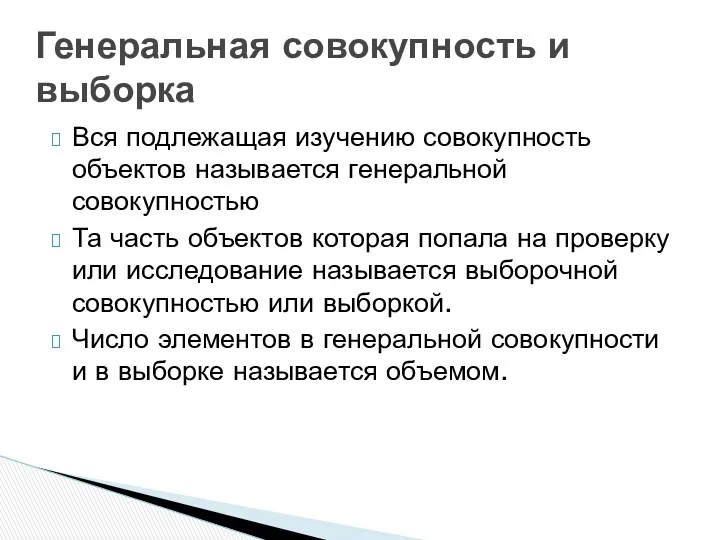 Генеральная совокупность и выборка

Вся подлежащая изучению совокупность объектов называется генеральной совокупностью

Та часть объектов которая попала на проверку или исследование называется выборочной совокупностью или выборкой.

Число элементов в генеральной совокупности и в выборке называется объемом.